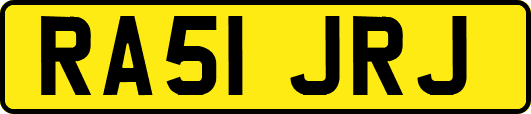 RA51 JRJ